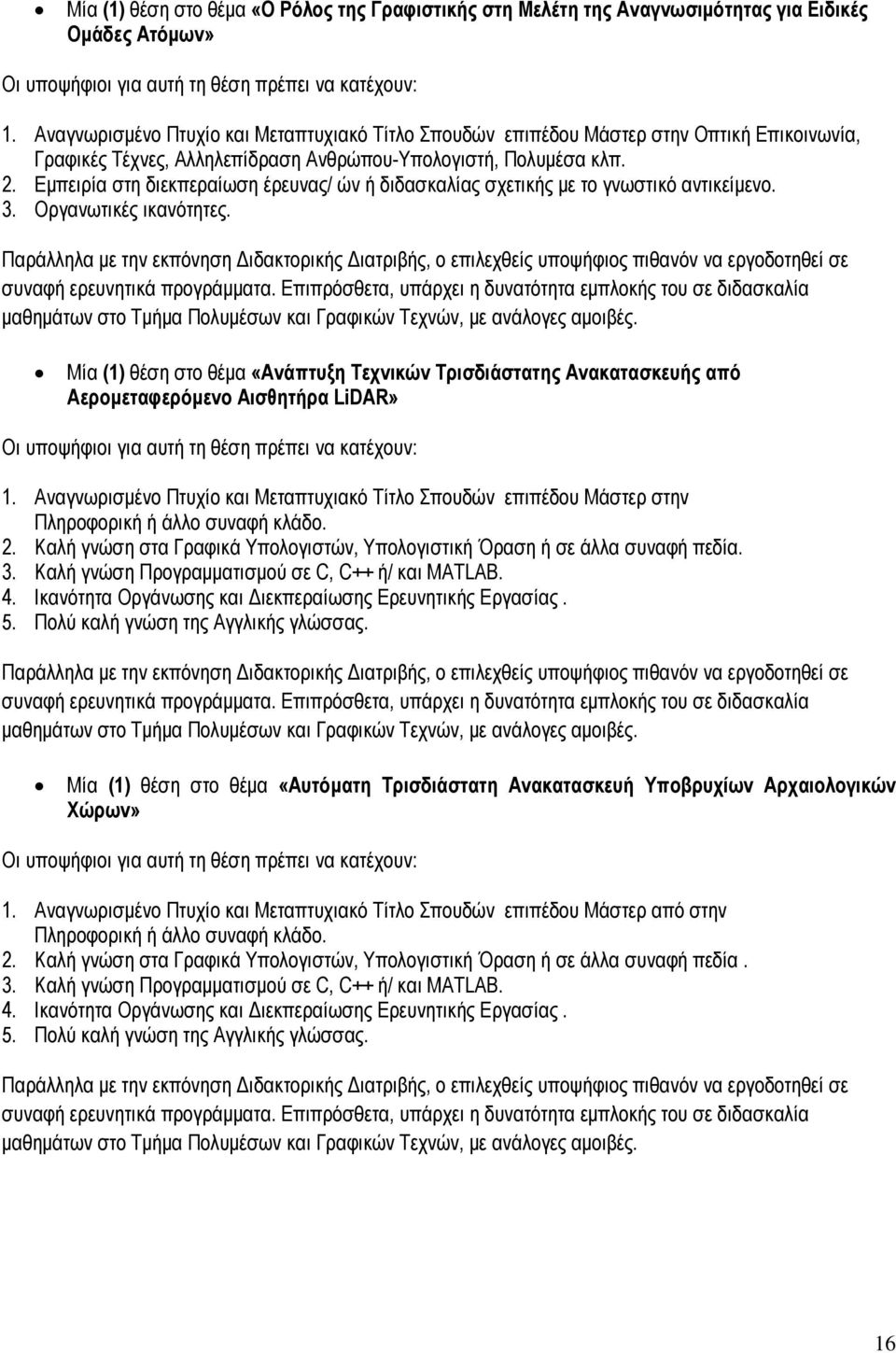 • Μία (1) θέση στο θέμα «Ο Ρόλος της Γραφιστικής στη Μελέτη της Αναγνωσιμότητας για Ειδικές Ομάδες Ατόμων»

Οι υποψήφιοι για αυτή τη θέση πρέπει να κατέχουν:

1. Αναγνωρισμένο Πτυχίο και Μεταπτυχιακό Τίτλο Σπουδών επιπέδου Μάστερ στην Οπτική Επικοινωνία, Γραφικές Τέχνες, Αλληλεπίδραση Ανθρώπου-Υπολογιστή, Πολυμέσα κλπ.
2. Εμπειρία στη διεκπεραίωση έρευνας/ ών ή διδασκαλίας σχετικής με το γνωστικό αντικείμενο.
3. Οργανωτικές ικανότητες.

Παράλληλα με την εκπόνηση Διδακτορικής Διατριβής, ο επιλεχθείς υποψήφιος πιθανόν να εργοδοτηθεί σε συναφή ερευνητικά προγράμματα. Επιπρόσθετα, υπάρχει η δυνατότητα εμπλοκής του σε διδασκαλία μαθημάτων στο Τμήμα Πολυμέσων και Γραφικών Τεχνών, με ανάλογες αμοιβές.

• Μία (1) θέση στο θέμα «Ανάπτυξη Τεχνικών Τρισδιάστατης Ανακατασκευής από Αερομεταφερόμενο Αισθητήρα LiDAR»

Οι υποψήφιοι για αυτή τη θέση πρέπει να κατέχουν:

1. Αναγνωρισμένο Πτυχίο και Μεταπτυχιακό Τίτλο Σπουδών επιπέδου Μάστερ στην Πληροφορική ή άλλο συναφή κλάδο.
2. Καλή γνώση στα Γραφικά Υπολογιστών, Υπολογιστική Όραση ή σε άλλα συναφή πεδία.
3. Καλή γνώση Προγραμματισμού σε C, C++ ή/ και MATLAB.
4. Ικανότητα Οργάνωσης και Διεκπεραίωσης Ερευνητικής Εργασίας .
5. Πολύ καλή γνώση της Αγγλικής γλώσσας.

Παράλληλα με την εκπόνηση Διδακτορικής Διατριβής, ο επιλεχθείς υποψήφιος πιθανόν να εργοδοτηθεί σε συναφή ερευνητικά προγράμματα. Επιπρόσθετα, υπάρχει η δυνατότητα εμπλοκής του σε διδασκαλία μαθημάτων στο Τμήμα Πολυμέσων και Γραφικών Τεχνών, με ανάλογες αμοιβές.

• Μία (1) θέση στο θέμα «Αυτόματη Τρισδιάστατη Ανακατασκευή Υποβρυχίων Αρχαιολογικών Χώρων»

Οι υποψήφιοι για αυτή τη θέση πρέπει να κατέχουν:

1. Αναγνωρισμένο Πτυχίο και Μεταπτυχιακό Τίτλο Σπουδών επιπέδου Μάστερ από στην Πληροφορική ή άλλο συναφή κλάδο.
2. Καλή γνώση στα Γραφικά Υπολογιστών, Υπολογιστική Όραση ή σε άλλα συναφή πεδία .
3. Καλή γνώση Προγραμματισμού σε C, C++ ή/ και MATLAB.
4. Ικανότητα Οργάνωσης και Διεκπεραίωσης Ερευνητικής Εργασίας .
5. Πολύ καλή γνώση της Αγγλικής γλώσσας.

Παράλληλα με την εκπόνηση Διδακτορικής Διατριβής, ο επιλεχθείς υποψήφιος πιθανόν να εργοδοτηθεί σε συναφή ερευνητικά προγράμματα. Επιπρόσθετα, υπάρχει η δυνατότητα εμπλοκής του σε διδασκαλία μαθημάτων στο Τμήμα Πολυμέσων και Γραφικών Τεχνών, με ανάλογες αμοιβές.

16